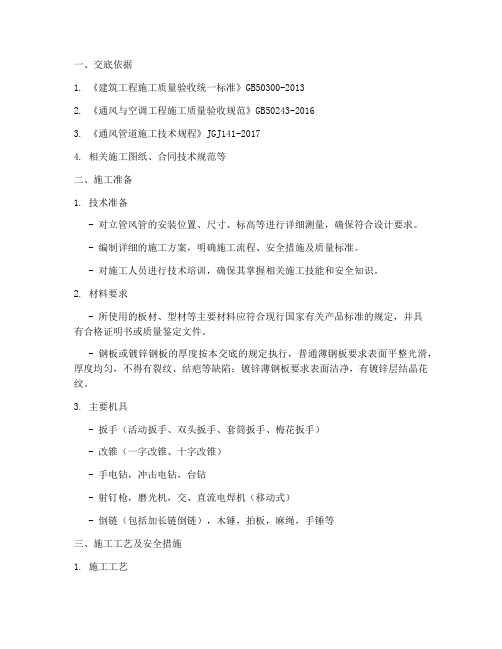 一、交底依据

1. 《建筑工程施工质量验收统一标准》GB50300-2013

2. 《通风与空调工程施工质量验收规范》GB50243-2016

3. 《通风管道施工技术规程》JGJ141-2017

4. 相关施工图纸、合同技术规范等

二、施工准备

1. 技术准备

- 对立管风管的安装位置、尺寸、标高等进行详细测量，确保符合设计要求。

- 编制详细的施工方案，明确施工流程、安全措施及质量标准。

- 对施工人员进行技术培训，确保其掌握相关施工技能和安全知识。

2. 材料要求

- 所使用的板材、型材等主要材料应符合现行国家有关产品标准的规定，并具有合格证明书或质量鉴定文件。

- 钢板或镀锌钢板的厚度按本交底的规定执行，普通薄钢板要求表面平整光滑，厚度均匀，不得有裂纹、结疤等缺陷；镀锌薄钢板要求表面洁净，有镀锌层结晶花纹。

3. 主要机具

- 扳手（活动扳手、双头扳手、套筒扳手、梅花扳手）

- 改锥（一字改锥、十字改锥）

- 手电钻，冲击电钻，台钻

- 射钉枪，磨光机，交、直流电焊机（移动式）

- 倒链（包括加长链倒链），木锤，拍板，麻绳，手锤等

三、施工工艺及安全措施

1. 施工工艺